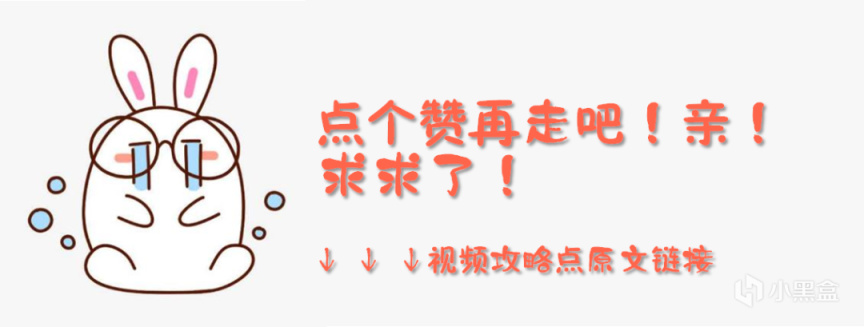 点个赞再走吧！亲！
求求了！

↓ ↓ ↓视频攻略点原文链接

小黑盒